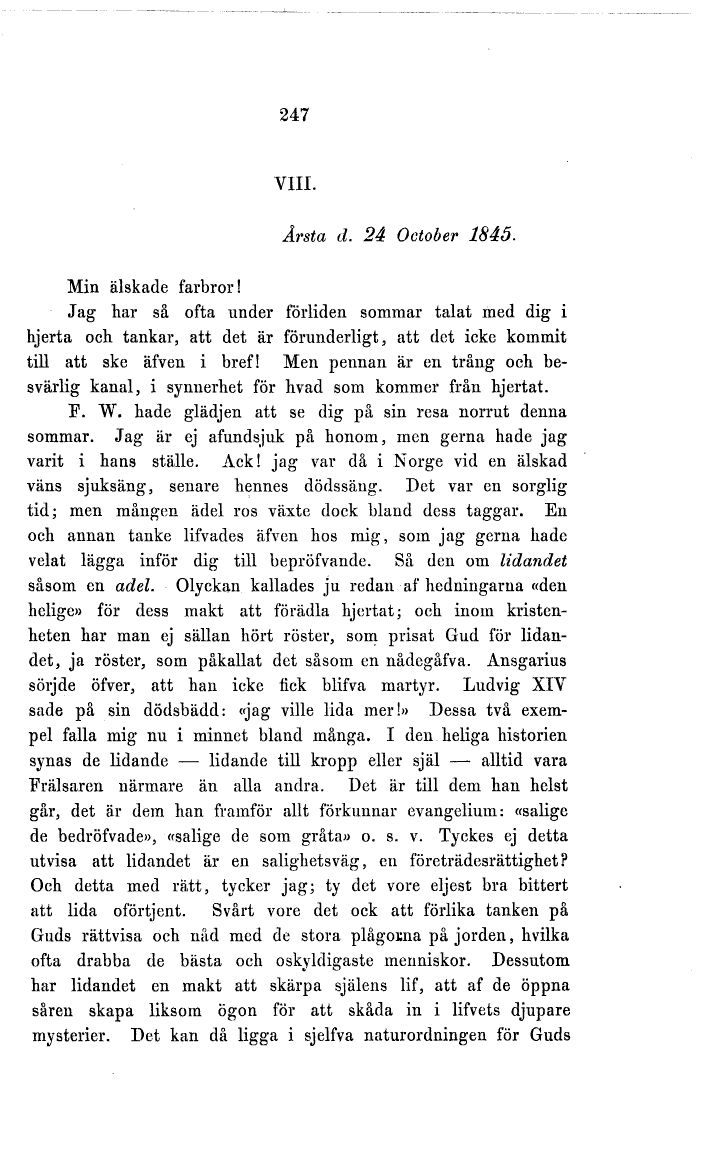 247

VIII.

Årsta d. 24 October 1845.

Min älskade farbror!

Jag har så ofta under förliden sommar talat med dig i hjerta och tankar, att det är förunderligt, att det icke kommit till att ske äfven i bref! Men pennan är en trång och besvärlig kanal, i synnerhet för hvad som kommer från hjertat.

F. W. hade glädjen att se dig på sin resa norrut denna sommar. Jag är ej afundsjuk på honom, men gerna hade jag varit i hans ställe. Ack! jag var då i Norge vid en älskad väns sjuksäng, senare hennes dödssäng. Det var en sorglig tid; men mången ädel ros växte dock bland dess taggar. En och annan tanke lifvades äfven hos mig, som jag gerna hade velat lägga inför dig till bepröfvande. Så den om lidandet såsom en adel. Olyckan kallades ju redan af hedningarna «den helige» för dess makt att förädla hjertat; och inom kristenheten har man ej sällan hört röster, som prisat Gud för lidandet, ja röster, som påkallat det såsom en nådegåfva. Ansgarius sörjde öfver, att han icke fick blifva martyr. Ludvig XIV sade på sin dödsbädd: «jag ville lida mer!» Dessa två exempel falla mig nu i minnet bland många. I den heliga historien synas de lidande — lidande till kropp eller själ — alltid vara Frälsaren närmare än alla andra. Det är till dem han helst går, det är dem han framför allt förkunnar evangelium: «salige de bedröfvade», «salige de som gråta» o. s. v. Tyckes ej detta utvisa att lidandet är en salighetsväg, en företrädesrättighet? Och detta med rätt, tycker jag; ty det vore eljest bra bittert att lida oförtjent. Svårt vore det ock att förlika tanken på Guds rättvisa och nåd med de stora plågorna på jorden, hvilka ofta drabba de bästa och oskyldigaste menniskor. Dessutom har lidandet en makt att skärpa själens lif, att af de öppna såren skapa liksom ögon för att skåda in i lifvets djupare mysterier. Det kan då ligga i sjelfva naturordningen för Guds